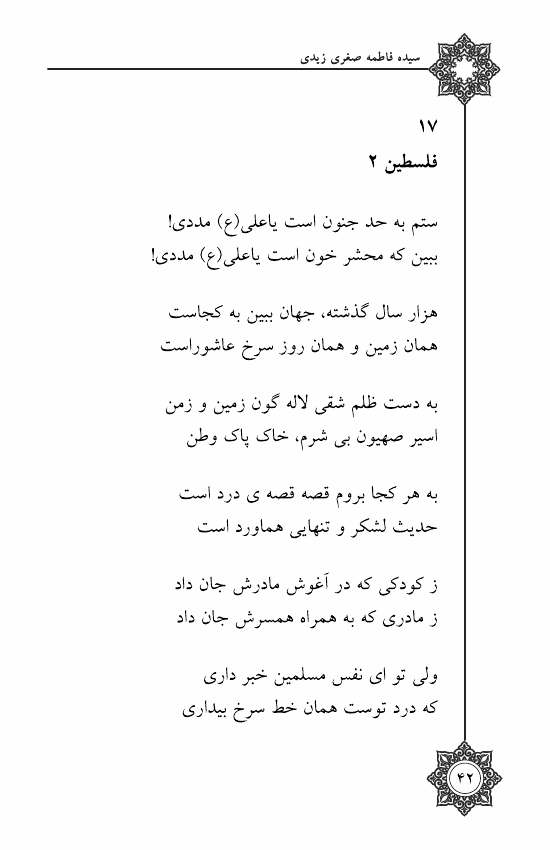 سیده فاطمه صغری زیدی

۱۷
فلسطین ۲

ستم به حد جنون است یاعلی(ع) مددی!
ببین که محشر خون است یاعلی(ع) مددی!

هزار سال گذشته، جهان ببین به کجاست
همان زمین و همان روز سرخ عاشوراست

به دست ظلم شقی لاله گون زمین و زمن
اسیر صهیون بی شرم، خاک پاک وطن

به هر کجا بروم قصه قصه ی درد است
حدیث لشکر و تنهایی هماورد است

ز کودکی که در آغوش مادرش جان داد
ز مادری که به همراه همسرش جان داد

ولی تو ای نفس مسلمین خبر داری
که درد توست همان خط سرخ بیداری

۴۲